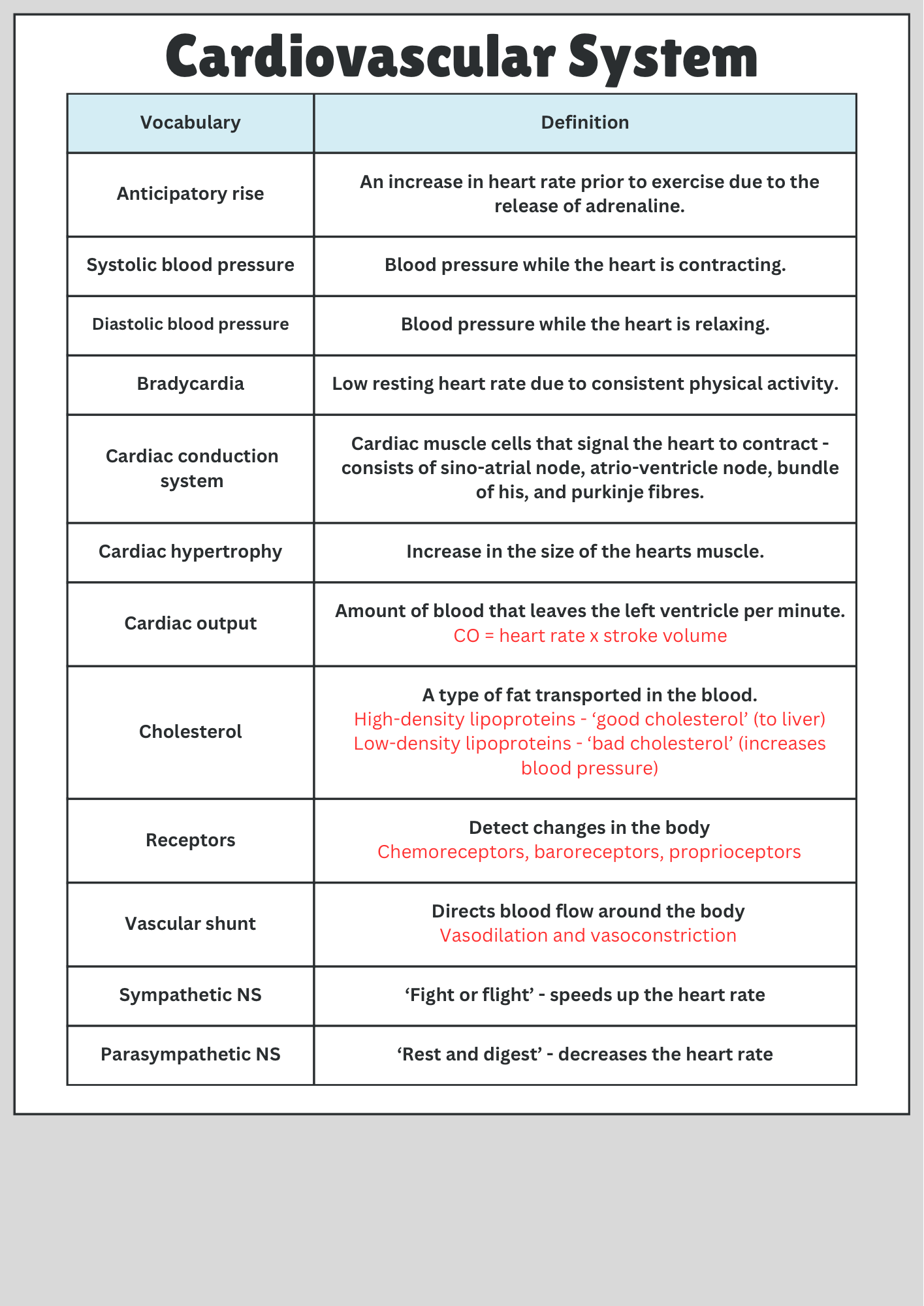 Cardiovascular System

| Vocabulary | Definition |
|---|---|
| Anticipatory rise | An increase in heart rate prior to exercise due to the release of adrenaline. |
| Systolic blood pressure | Blood pressure while the heart is contracting. |
| Diastolic blood pressure | Blood pressure while the heart is relaxing. |
| Bradycardia | Low resting heart rate due to consistent physical activity. |
| Cardiac conduction system | Cardiac muscle cells that signal the heart to contract - consists of sino-atrial node, atrio-ventricle node, bundle of his, and purkinje fibres. |
| Cardiac hypertrophy | Increase in the size of the hearts muscle. |
| Cardiac output | Amount of blood that leaves the left ventricle per minute. CO = heart rate x stroke volume |
| Cholesterol | A type of fat transported in the blood. High-density lipoproteins - ‘good cholesterol’ (to liver) Low-density lipoproteins - ‘bad cholesterol’ (increases blood pressure) |
| Receptors | Detect changes in the body Chemoreceptors, baroreceptors, proprioceptors |
| Vascular shunt | Directs blood flow around the body Vasodilation and vasoconstriction |
| Sympathetic NS | ‘Fight or flight’ - speeds up the heart rate |
| Parasympathetic NS | ‘Rest and digest’ - decreases the heart rate |